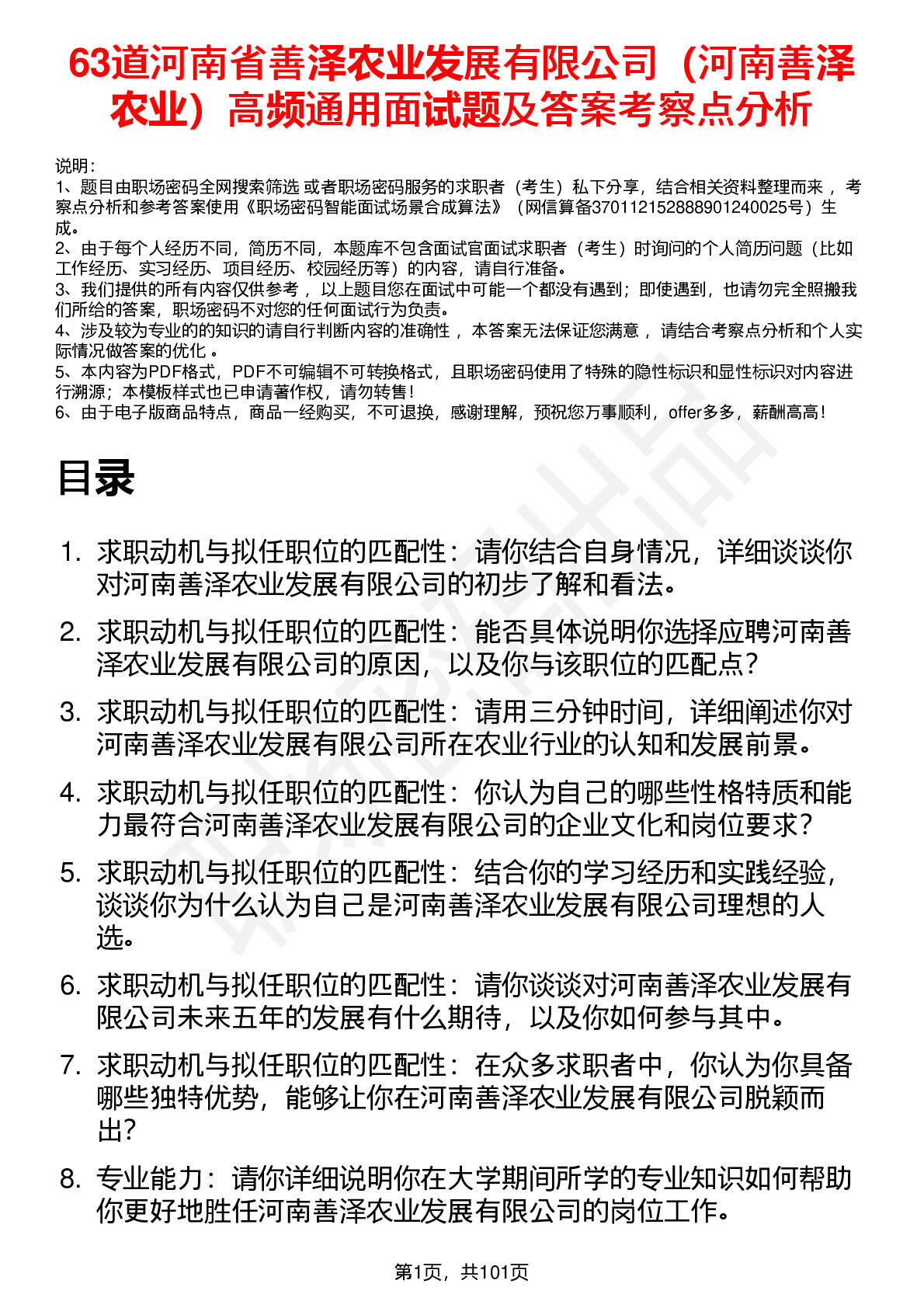 63道河南省善泽农业发展有限公司（河南善泽农业）高频通用面试题及答案考察点分析

说明：
1、题目由职场密码全网搜索筛选 或者职场密码服务的求职者（考生）私下分享，结合相关资料整理而来 ，考察点分析和参考答案使用《职场密码智能面试场景合成算法》（网信算备370112152888901240025号）生成。
2、由于每个人经历不同，简历不同，本题库不包含面试官面试求职者（考生）时询问的个人简历问题（比如工作经历、实习经历、项目经历、校园经历等）的内容，请自行准备。
3、我们提供的所有内容仅供参考 ，以上题目您在面试中可能一个都没有遇到；即使遇到，也请勿完全照搬我们所给的答案，职场密码不对您的任何面试行为负责。
4、涉及较为专业的的知识的请自行判断内容的准确性 ，本答案无法保证您满意 ，请结合考察点分析和个人实际情况做答案的优化 。
5、本内容为PDF格式，PDF不可编辑不可转换格式，且职场密码使用了特殊的隐性标识和显性标识对内容进行溯源；本模板样式也已申请著作权，请勿转售！
6、由于电子版商品特点，商品一经购买，不可退换，感谢理解，预祝您万事顺利，offer多多，薪酬高高！

目录

1. 求职动机与拟任职位的匹配性：请你结合自身情况，详细谈谈你对河南善泽农业发展有限公司的初步了解和看法。
2. 求职动机与拟任职位的匹配性：能否具体说明你选择应聘河南善泽农业发展有限公司的原因，以及你与该职位的匹配点？
3. 求职动机与拟任职位的匹配性：请用三分钟时间，详细阐述你对河南善泽农业发展有限公司所在农业行业的认知和发展前景。
4. 求职动机与拟任职位的匹配性：你认为自己的哪些性格特质和能力最符合河南善泽农业发展有限公司的企业文化和岗位要求？
5. 求职动机与拟任职位的匹配性：结合你的学习经历和实践经验，谈谈你为什么认为自己是河南善泽农业发展有限公司理想的人选。
6. 求职动机与拟任职位的匹配性：请你谈谈对河南善泽农业发展有限公司未来五年的发展有什么期待，以及你如何参与其中。
7. 求职动机与拟任职位的匹配性：在众多求职者中，你认为你具备哪些独特优势，能够让你在河南善泽农业发展有限公司脱颖而出？
8. 专业能力：请你详细说明你在大学期间所学的专业知识如何帮助你更好地胜任河南善泽农业发展有限公司的岗位工作。

第1页，共101页